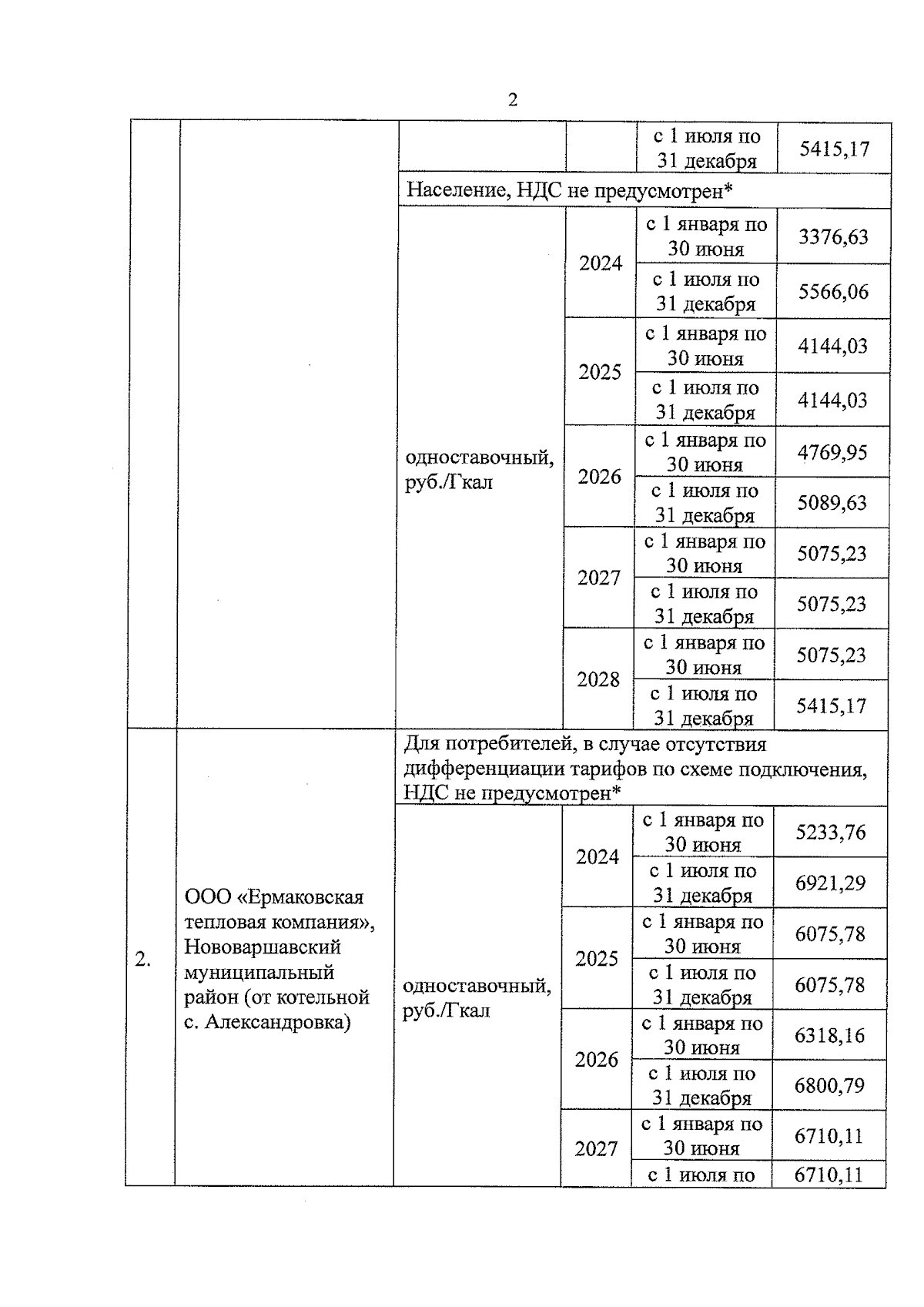 2

|  |  |  |  |  |  |
|---|---|---|---|---|---|
|  |  |  |  | с 1 июля по 31 декабря | 5415,17 |
|  |  | Население, НДС не предусмотрен* | | | |
|  |  | одноставочный, руб./Гкал | 2024 | с 1 января по 30 июня | 3376,63 |
|  |  |  |  | с 1 июля по 31 декабря | 5566,06 |
|  |  |  | 2025 | с 1 января по 30 июня | 4144,03 |
|  |  |  |  | с 1 июля по 31 декабря | 4144,03 |
|  |  |  | 2026 | с 1 января по 30 июня | 4769,95 |
|  |  |  |  | с 1 июля по 31 декабря | 5089,63 |
|  |  |  | 2027 | с 1 января по 30 июня | 5075,23 |
|  |  |  |  | с 1 июля по 31 декабря | 5075,23 |
|  |  |  | 2028 | с 1 января по 30 июня | 5075,23 |
|  |  |  |  | с 1 июля по 31 декабря | 5415,17 |
| 2. | ООО «Ермаковская тепловая компания», Нововаршавский муниципальный район (от котельной с. Александровка) | Для потребителей, в случае отсутствия дифференциации тарифов по схеме подключения, НДС не предусмотрен* | | | |
|  |  | одноставочный, руб./Гкал | 2024 | с 1 января по 30 июня | 5233,76 |
|  |  |  |  | с 1 июля по 31 декабря | 6921,29 |
|  |  |  | 2025 | с 1 января по 30 июня | 6075,78 |
|  |  |  |  | с 1 июля по 31 декабря | 6075,78 |
|  |  |  | 2026 | с 1 января по 30 июня | 6318,16 |
|  |  |  |  | с 1 июля по 31 декабря | 6800,79 |
|  |  |  | 2027 | с 1 января по 30 июня | 6710,11 |
|  |  |  |  | с 1 июля по | 6710,11 |